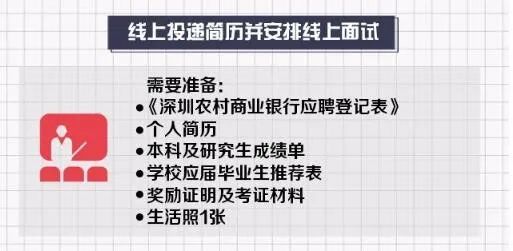 线上投递简历并安排线上面试

需要准备：
•《深圳农村商业银行应聘登记表》
•个人简历
•本科及研究生成绩单
•学校应届毕业生推荐表
•奖励证明及考证材料
•生活照1张